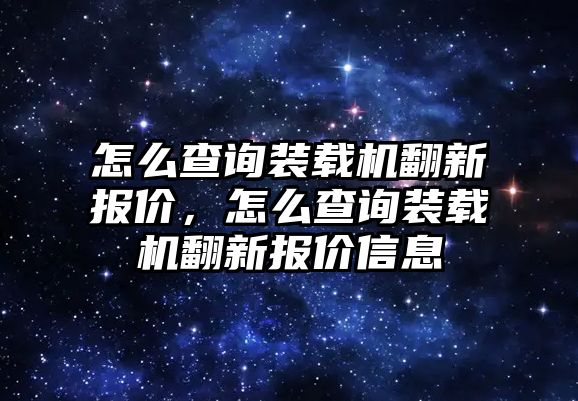 怎么查询装载机翻新报价，怎么查询装载机翻新报价信息